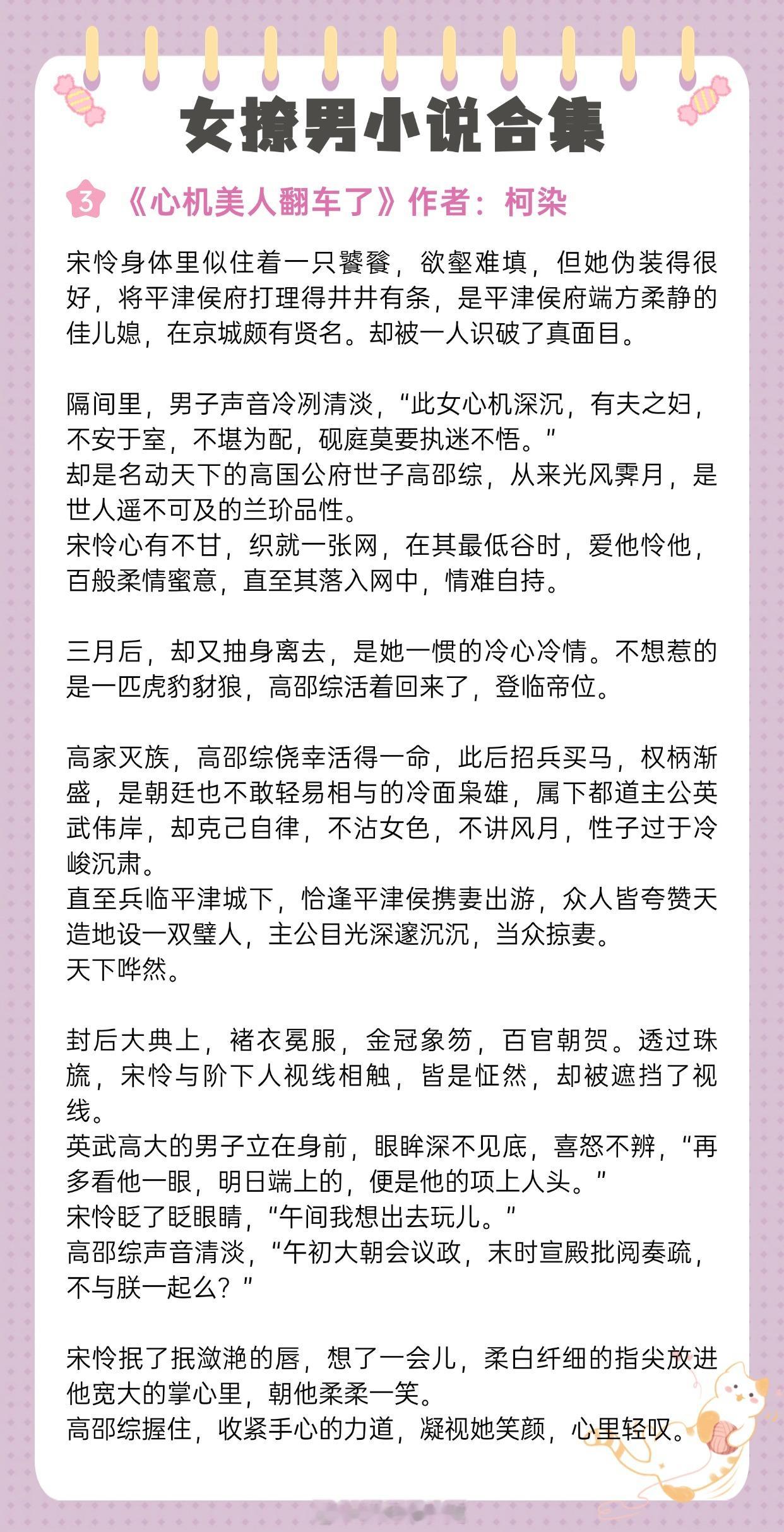 女撩男小说合集

3 《心机美人翻车了》作者：柯染

宋怜身体里似住着一只饕餮，欲壑难填，但她伪装得很好，将平津侯府打理得井井有条，是平津侯府端方柔静的佳儿媳，在京城颇有贤名。却被一人识破了真面目。

隔间里，男子声音冷冽清淡，“此女心机深沉，有夫之妇，不安于室，不堪为配，砚庭莫要执迷不悟。”
却是名动天下的高国公府世子高邵综，从来光风霁月，是世人遥不可及的兰玠品性。
宋怜心有不甘，织就一张网，在其最低谷时，爱他怜他，百般柔情蜜意，直至其落入网中，情难自持。

三月后，却又抽身离去，是她一惯的冷心冷情。不想惹的是一匹虎豹豺狼，高邵综活着回来了，登临帝位。

高家灭族，高邵综侥幸活得一命，此后招兵买马，权柄渐盛，是朝廷也不敢轻易相与的冷面枭雄，属下都道主公英武伟岸，却克己自律，不沾女色，不讲风月，性子过于冷峻沉肃。
直至兵临平津城下，恰逢平津侯携妻出游，众人皆夸赞天造地设一双璧人，主公目光深邃沉沉，当众掠妻。
天下哗然。

封后大典上，褚衣冕服，金冠象笏，百官朝贺。透过珠旒，宋怜与阶下人视线相触，皆是怔然，却被遮挡了视线。
英武高大的男子立在身前，眼眸深不见底，喜怒不辨，“再多看他一眼，明日端上的，便是他的项上人头。”
宋怜眨了眨眼睛，“午间我想出去玩儿。”
高邵综声音清淡，“午初大朝会议政，未时宣殿批阅奏疏，不与朕一起么？”

宋怜抿了抿潋滟的唇，想了一会儿，柔白纤细的指尖放进他宽大的掌心里，朝他柔柔一笑。
高邵综握住，收紧手心的力道，凝视她笑颜，心里轻叹。